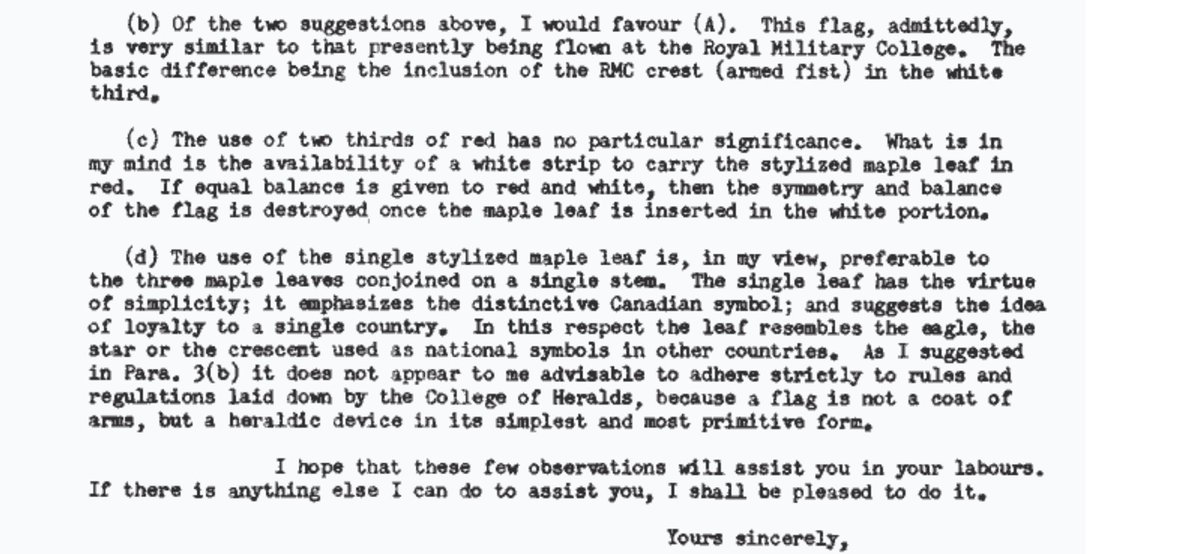 (b) Of the two suggestions above, I would favour (A). This flag, admittedly, is very similar to that presently being flown at the Royal Military College. The basic difference being the inclusion of the RMC crest (armed fist) in the white third.

(c) The use of two thirds of red has no particular significance. What is in my mind is the availability of a white strip to carry the stylized maple leaf in red. If equal balance is given to red and white, then the symmetry and balance of the flag is destroyed once the maple leaf is inserted in the white portion.

(d) The use of the single stylized maple leaf is, in my view, preferable to the three maple leaves conjoined on a single stem. The single leaf has the virtue of simplicity; it emphasizes the distinctive Canadian symbol; and suggests the idea of loyalty to a single country. In this respect the leaf resembles the eagle, the star or the crescent used as national symbols in other countries. As I suggested in Para. 3(b) it does not appear to me advisable to adhere strictly to rules and regulations laid down by the College of Heralds, because a flag is not a coat of arms, but a heraldic device in its simplest and most primitive form.

I hope that these few observations will assist you in your labours. If there is anything else I can do to assist you, I shall be pleased to do it.

Yours sincerely,